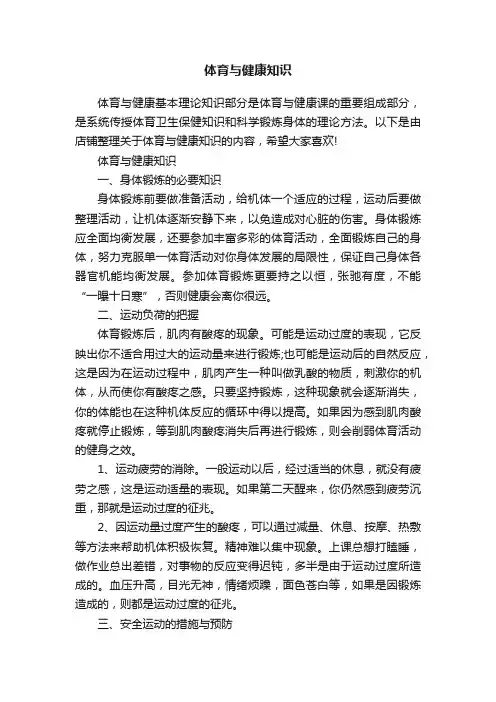 体育与健康知识

体育与健康基本理论知识部分是体育与健康课的重要组成部分，是系统传授体育卫生保健知识和科学锻炼身体的理论方法。以下是由店铺整理关于体育与健康知识的内容，希望大家喜欢!

体育与健康知识

一、身体锻炼的必要知识

身体锻炼前要做准备活动，给机体一个适应的过程，运动后要做整理活动，让机体逐渐安静下来，以免造成对心脏的伤害。身体锻炼应全面均衡发展，还要参加丰富多彩的体育活动，全面锻炼自己的身体，努力克服单一体育活动对你身体发展的局限性，保证自己身体各器官机能均衡发展。参加体育锻炼更要持之以恒，张弛有度，不能“一曝十日寒”，否则健康会离你很远。

二、运动负荷的把握

体育锻炼后，肌肉有酸疼的现象。可能是运动过度的表现，它反映出你不适合用过大的运动量来进行锻炼;也可能是运动后的自然反应，这是因为在运动过程中，肌肉产生一种叫做乳酸的物质，刺激你的机体，从而使你有酸疼之感。只要坚持锻炼，这种现象就会逐渐消失，你的体能也在这种机体反应的循环中得以提高。如果因为感到肌肉酸疼就停止锻炼，等到肌肉酸疼消失后再进行锻炼，则会削弱体育活动的健身之效。

1、运动疲劳的消除。一般运动以后，经过适当的休息，就没有疲劳之感，这是运动适量的表现。如果第二天醒来，你仍然感到疲劳沉重，那就是运动过度的征兆。

2、因运动量过度产生的酸疼，可以通过减量、休息、按摩、热敷等方法来帮助机体积极恢复。精神难以集中现象。上课总想打瞌睡，做作业总出差错，对事物的反应变得迟钝，多半是由于运动过度所造成的。血压升高，目光无神，情绪烦躁，面色苍白等，如果是因锻炼造成的，则都是运动过度的征兆。

三、安全运动的措施与预防